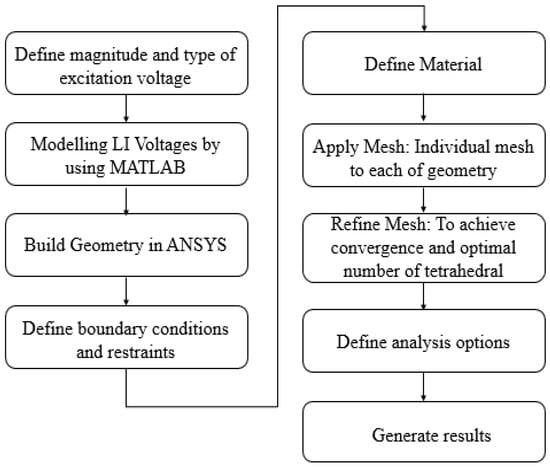 Define magnitude and type of excitation voltage

Modelling LI Voltages by using MATLAB

Build Geometry in ANSYS

Define boundary conditions and restraints

Define Material

Apply Mesh: Individual mesh to each of geometry

Refine Mesh: To achieve convergence and optimal number of tetrahedral

Define analysis options

Generate results